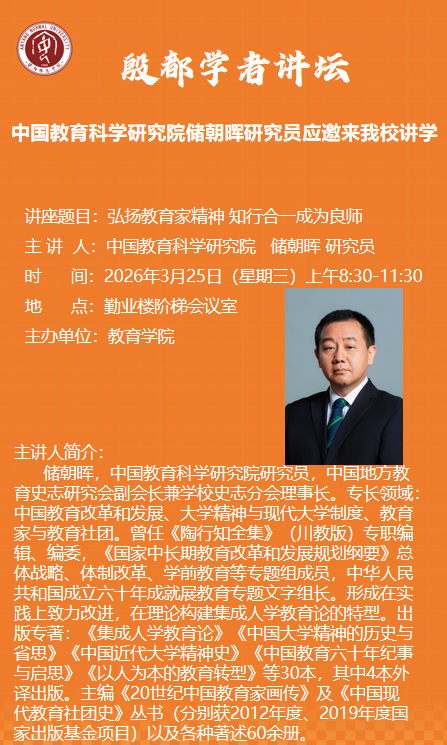 殷都学者讲坛

中国教育科学研究院储朝晖研究员应邀来我校讲学

讲座题目：弘扬教育家精神 知行合一成为良师

主 讲 人：中国教育科学研究院 储朝晖 研究员

时 间：2026年3月25日（星期三）上午8:30-11:30

地 点：勤业楼阶梯会议室

主办单位：教育学院

主讲人简介：

储朝晖，中国教育科学研究院研究员，中国地方教育史志研究会副会长兼学校史志分会理事长。专长领域：中国教育改革和发展、大学精神与现代大学制度、教育家与教育社团。曾任《陶行知全集》（川教版）专职编辑、编委，《国家中长期教育改革和发展规划纲要》总体战略、体制改革、学前教育等专题组成员，中华人民共和国成立六十年成就展教育专题文字组长。形成在实践上致力改进，在理论构建集成人学教育论的特型。出版专著：《集成人学教育论》《中国大学精神的历史与省思》《中国近代大学精神史》《中国教育六十年纪事与启思》《以人为本的教育转型》等30本，其中4本外译出版。主编《20世纪中国教育家画传》及《中国现代教育社团史》丛书（分别获2012年度、2019年度国家出版基金项目）以及各种著述60余册。